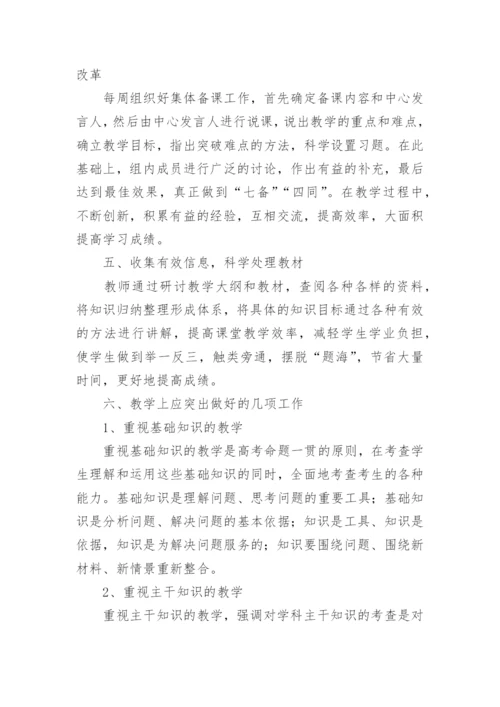 改革

每周组织好集体备课工作，首先确定备课内容和中心发言人，然后由中心发言人进行说课，说出教学的重点和难点，确立教学目标，指出突破难点的方法，科学设置习题。在此基础上，组内成员进行广泛的讨论，作出有益的补充，最后达到最佳效果，真正做到“七备”“四同”。在教学过程中，不断创新，积累有益的经验，互相交流，提高效率，大面积提高学习成绩。

五、收集有效信息，科学处理教材

教师通过研讨教学大纲和教材，查阅各种各样的资料，将知识归纳整理形成体系，将具体的知识目标通过各种有效的方法进行讲解，提高课堂教学效率，减轻学生学业负担，使学生做到举一反三，触类旁通，摆脱“题海”，节省大量时间，更好地提高成绩。

六、教学上应突出做好的几项工作

1、重视基础知识的教学

重视基础知识的教学是高考命题一贯的原则，在考查学生理解和运用这些基础知识的同时，全面地考查考生的各种能力。基础知识是理解问题、思考问题的重要工具；基础知识是分析问题、解决问题的基本依据；知识是工具、知识是依据，知识是为解决问题服务的；知识要围绕问题、围绕新材料、新情景重新整合。

2、重视主干知识的教学

重视主干知识的教学，强调对学科主干知识的考查是对